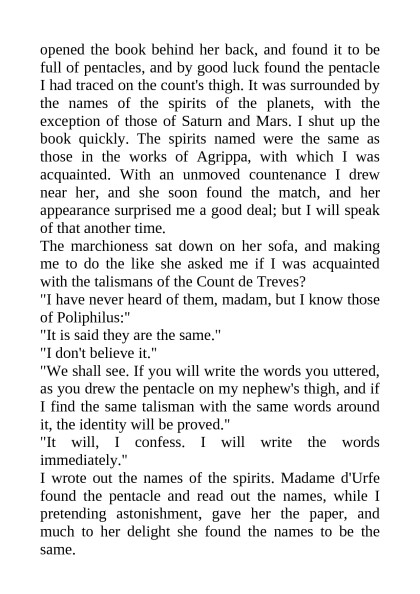 opened the book behind her back, and found it to be full of pentacles, and by good luck found the pentacle I had traced on the count's thigh. It was surrounded by the names of the spirits of the planets, with the exception of those of Saturn and Mars. I shut up the book quickly. The spirits named were the same as those in the works of Agrippa, with which I was acquainted. With an unmoved countenance I drew near her, and she soon found the match, and her appearance surprised me a good deal; but I will speak of that another time.
The marchioness sat down on her sofa, and making me to do the like she asked me if I was acquainted with the talismans of the Count de Treves?
"I have never heard of them, madam, but I know those of Poliphilus:"
"It is said they are the same."
"I don't believe it."
"We shall see. If you will write the words you uttered, as you drew the pentacle on my nephew's thigh, and if I find the same talisman with the same words around it, the identity will be proved."
"It will, I confess. I will write the words immediately."
I wrote out the names of the spirits. Madame d'Urfe found the pentacle and read out the names, while I pretending astonishment, gave her the paper, and much to her delight she found the names to be the same.